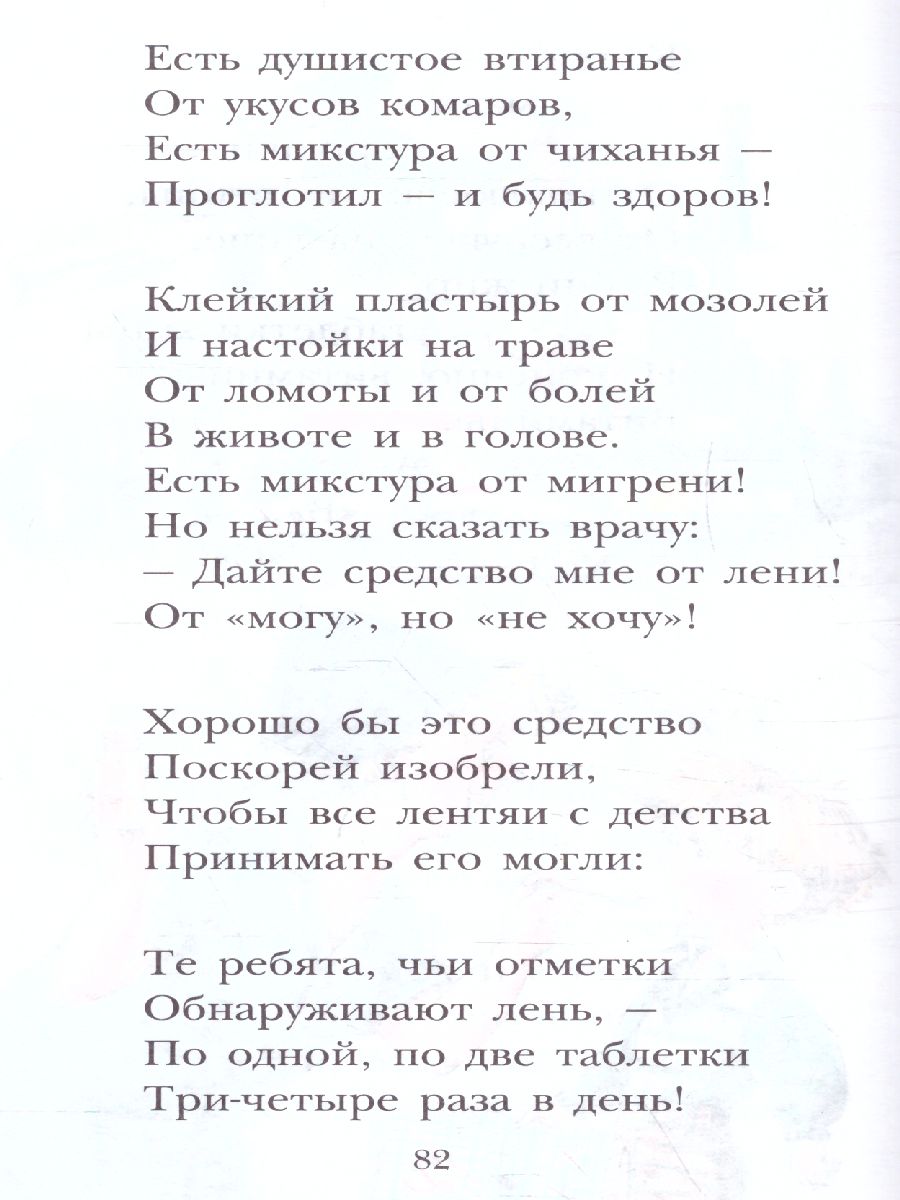 Есть душистое втиранье
От укусов комаров,
Есть микстура от чиханья —
Проглотил — и будь здоров!

Клейкий пластырь от мозолей
И настойки на траве
От ломоты и от болей
В животе и в голове.
Есть микстура от мигрени!
Но нельзя сказать врачу:
— Дайте средство мне от лени!
От «могу», но «не хочу»!

Хорошо бы это средство
Поскорей изобрели,
Чтобы все лентяи с детства
Принимать его могли:

Те ребята, чьи отметки
Обнаруживают лень, —
По одной, по две таблетки
Три-четыре раза в день!

82